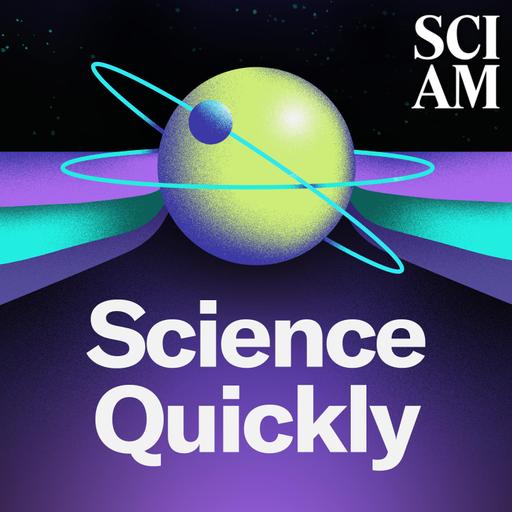 SCI
AM

Science
Quickly